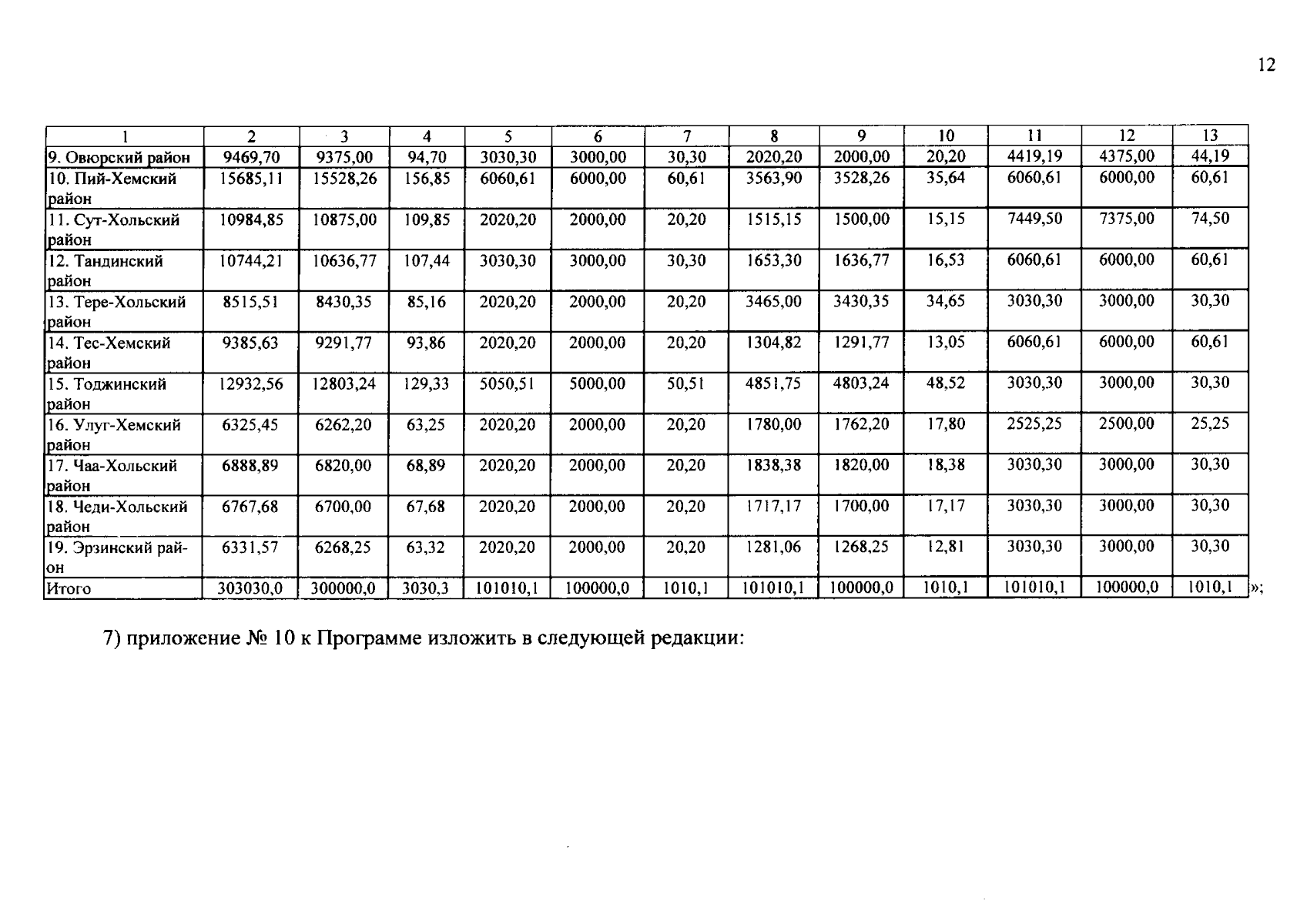 12

| 1 | 2 | 3 | 4 | 5 | 6 | 7 | 8 | 9 | 10 | 11 | 12 | 13 |
|---|---|---|---|---|---|---|---|---|---|---|---|---|
| 9. Овюрский район | 9469,70 | 9375,00 | 94,70 | 3030,30 | 3000,00 | 30,30 | 2020,20 | 2000,00 | 20,20 | 4419,19 | 4375,00 | 44,19 |
| 10. Пий-Хемский район | 15685,11 | 15528,26 | 156,85 | 6060,61 | 6000,00 | 60,61 | 3563,90 | 3528,26 | 35,64 | 6060,61 | 6000,00 | 60,61 |
| 11. Сут-Хольский район | 10984,85 | 10875,00 | 109,85 | 2020,20 | 2000,00 | 20,20 | 1515,15 | 1500,00 | 15,15 | 7449,50 | 7375,00 | 74,50 |
| 12. Тандинский район | 10744,21 | 10636,77 | 107,44 | 3030,30 | 3000,00 | 30,30 | 1653,30 | 1636,77 | 16,53 | 6060,61 | 6000,00 | 60,61 |
| 13. Тере-Хольский район | 8515,51 | 8430,35 | 85,16 | 2020,20 | 2000,00 | 20,20 | 3465,00 | 3430,35 | 34,65 | 3030,30 | 3000,00 | 30,30 |
| 14. Тес-Хемский район | 9385,63 | 9291,77 | 93,86 | 2020,20 | 2000,00 | 20,20 | 1304,82 | 1291,77 | 13,05 | 6060,61 | 6000,00 | 60,61 |
| 15. Тоджинский район | 12932,56 | 12803,24 | 129,33 | 5050,51 | 5000,00 | 50,51 | 4851,75 | 4803,24 | 48,52 | 3030,30 | 3000,00 | 30,30 |
| 16. Улуг-Хемский район | 6325,45 | 6262,20 | 63,25 | 2020,20 | 2000,00 | 20,20 | 1780,00 | 1762,20 | 17,80 | 2525,25 | 2500,00 | 25,25 |
| 17. Чаа-Хольский район | 6888,89 | 6820,00 | 68,89 | 2020,20 | 2000,00 | 20,20 | 1838,38 | 1820,00 | 18,38 | 3030,30 | 3000,00 | 30,30 |
| 18. Чеди-Хольский район | 6767,68 | 6700,00 | 67,68 | 2020,20 | 2000,00 | 20,20 | 1717,17 | 1700,00 | 17,17 | 3030,30 | 3000,00 | 30,30 |
| 19. Эрзинский район | 6331,57 | 6268,25 | 63,32 | 2020,20 | 2000,00 | 20,20 | 1281,06 | 1268,25 | 12,81 | 3030,30 | 3000,00 | 30,30 |
| Итого | 303030,0 | 300000,0 | 3030,3 | 101010,1 | 100000,0 | 1010,1 | 101010,1 | 100000,0 | 1010,1 | 101010,1 | 100000,0 | 1010,1 |

»;

7) приложение № 10 к Программе изложить в следующей редакции: